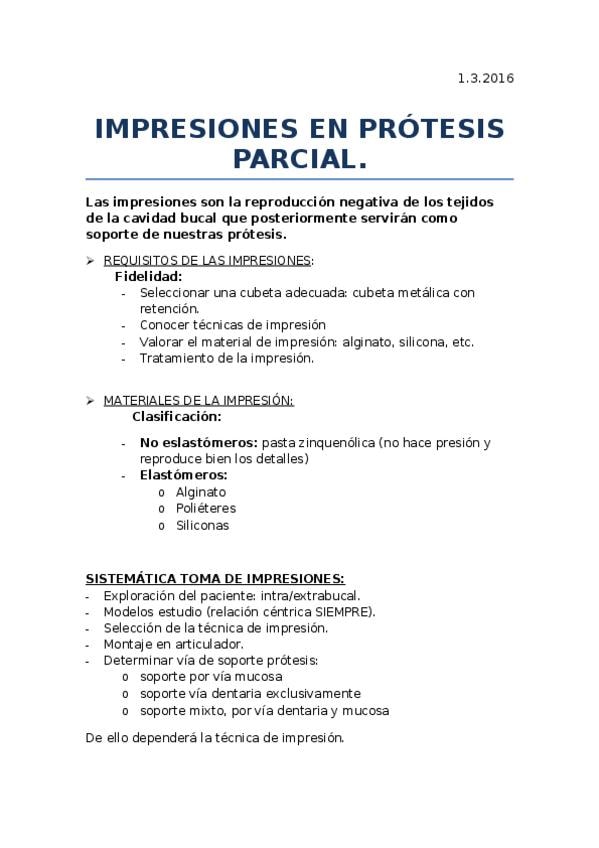 1.3.2016

IMPRESIONES EN PRÓTESIS PARCIAL.

Las impresiones son la reproducción negativa de los tejidos de la cavidad bucal que posteriormente servirán como soporte de nuestras prótesis.

➢ REQUISITOS DE LAS IMPRESIONES:
Fidelidad:
- Seleccionar una cubeta adecuada: cubeta metálica con retención.
- Conocer técnicas de impresión
- Valorar el material de impresión: alginato, silicona, etc.
- Tratamiento de la impresión.

➢ MATERIALES DE LA IMPRESIÓN:
Clasificación:
- No eslastómeros: pasta zinquenólica (no hace presión y reproduce bien los detalles)
- Elastómeros:
o Alginato
o Poliéteres
o Siliconas

SISTEMÁTICA TOMA DE IMPRESIONES:
- Exploración del paciente: intra/extrabucal.
- Modelos estudio (relación céntrica SIEMPRE).
- Selección de la técnica de impresión.
- Montaje en articulador.
- Determinar vía de soporte prótesis:
o soporte por vía mucosa
o soporte vía dentaria exclusivamente
o soporte mixto, por vía dentaria y mucosa

De ello dependerá la técnica de impresión.